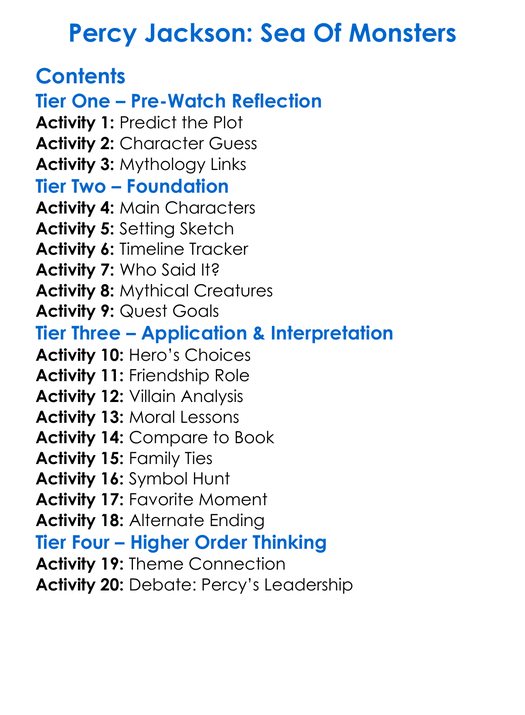 Percy Jackson: Sea Of Monsters

Contents

Tier One – Pre-Watch Reflection
Activity 1: Predict the Plot
Activity 2: Character Guess
Activity 3: Mythology Links

Tier Two – Foundation
Activity 4: Main Characters
Activity 5: Setting Sketch
Activity 6: Timeline Tracker
Activity 7: Who Said It?
Activity 8: Mythical Creatures
Activity 9: Quest Goals

Tier Three – Application & Interpretation
Activity 10: Hero's Choices
Activity 11: Friendship Role
Activity 12: Villain Analysis
Activity 13: Moral Lessons
Activity 14: Compare to Book
Activity 15: Family Ties
Activity 16: Symbol Hunt
Activity 17: Favorite Moment
Activity 18: Alternate Ending

Tier Four – Higher Order Thinking
Activity 19: Theme Connection
Activity 20: Debate: Percy's Leadership